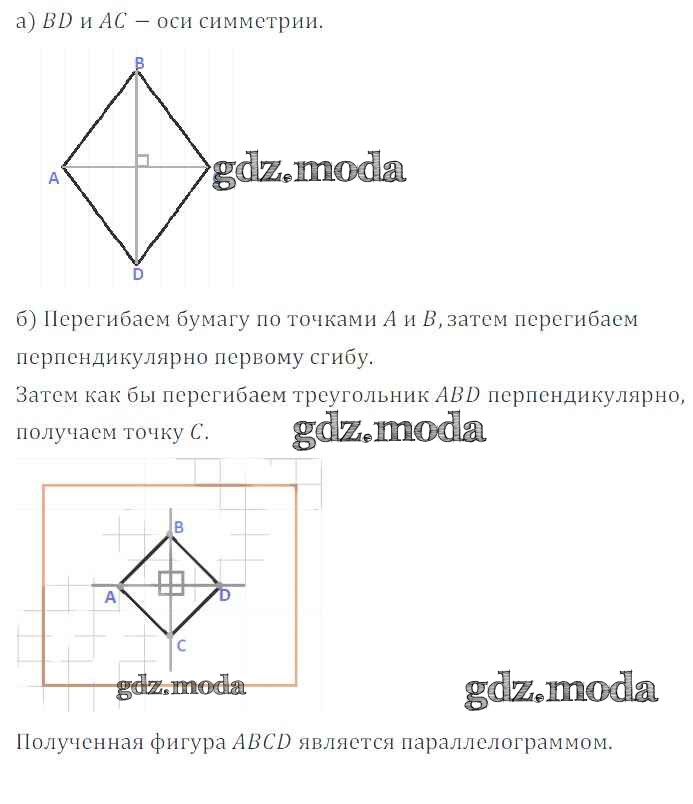 а) $BD$ и $AC$ — оси симметрии.

B
A
gdz.moda
D

б) Перегибаем бумагу по точками $A$ и $B$, затем перегибаем перпендикулярно первому сгибу.
Затем как бы перегибаем треугольник $ABD$ перпендикулярно, получаем точку $C$.

gdz.moda

B
A
D
C
gdz.moda

gdz.moda

Полученная фигура $ABCD$ является параллелограммом.